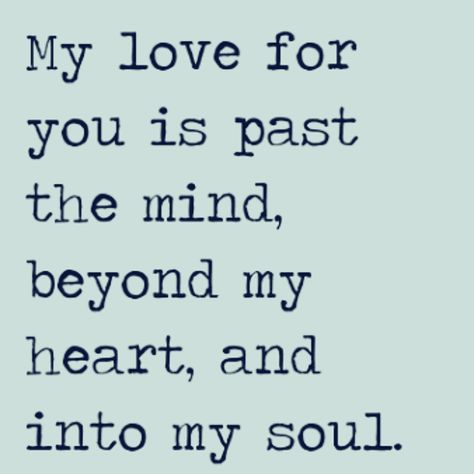 My love for you is past the mind, beyond my heart, and into my soul.